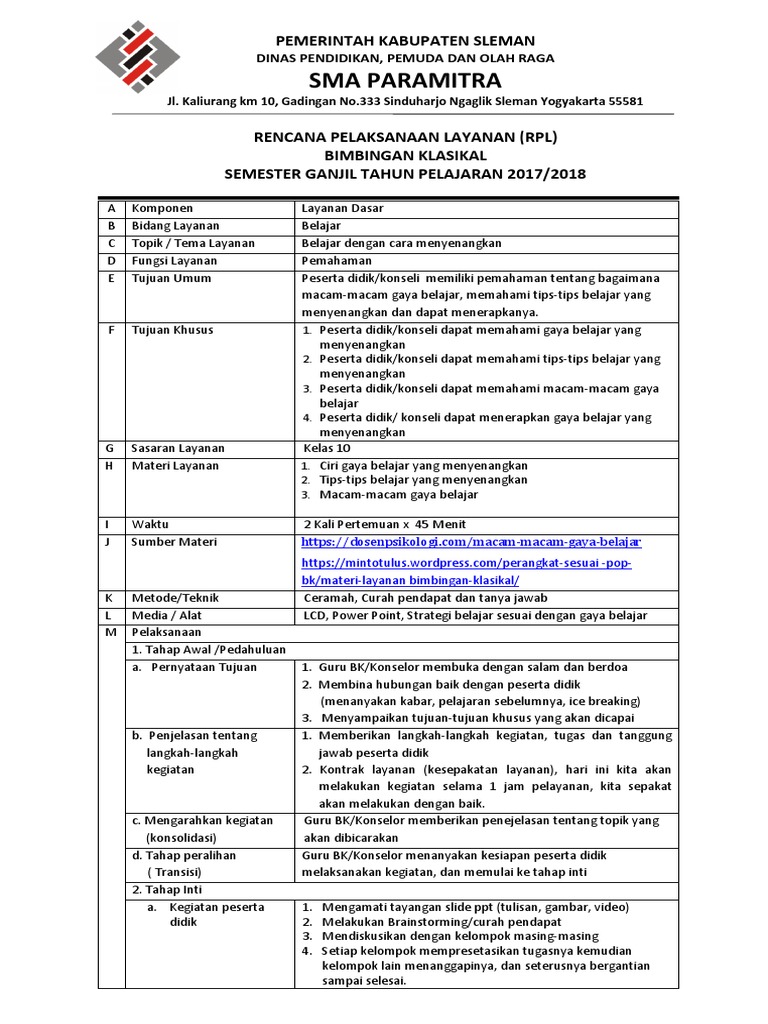 PEMERINTAH KABUPATEN SLEMAN
DINAS PENDIDIKAN, PEMUDA DAN OLAH RAGA
SMA PARAMITRA
Jl. Kaliurang km 10, Gadingan No.333 Sinduharjo Ngaglik Sleman Yogyakarta 55581

RENCANA PELAKSANAAN LAYANAN (RPL)
BIMBINGAN KLASIKAL
SEMESTER GANJIL TAHUN PELAJARAN 2017/2018

| A | Komponen | Layanan Dasar |
|---|---|---|
| B | Bidang Layanan | Belajar |
| C | Topik / Tema Layanan | Belajar dengan cara menyenangkan |
| D | Fungsi Layanan | Pemahaman |
| E | Tujuan Umum | Peserta didik/konseli memiliki pemahaman tentang bagaimana macam-macam gaya belajar, memahami tips-tips belajar yang menyenangkan dan dapat menerapkanya. |
| F | Tujuan Khusus | 1. Peserta didik/konseli dapat memahami gaya belajar yang menyenangkan 2. Peserta didik/konseli dapat memahami tips-tips belajar yang menyenangkan 3. Peserta didik/konseli dapat memahami macam-macam gaya belajar 4. Peserta didik/ konseli dapat menerapkan gaya belajar yang menyenangkan |
| G | Sasaran Layanan | Kelas 10 |
| H | Materi Layanan | 1. Ciri gaya belajar yang menyenangkan 2. Tips-tips belajar yang menyenangkan 3. Macam-macam gaya belajar |
| I | Waktu | 2 Kali Pertemuan x 45 Menit |
| J | Sumber Materi | https://dosenpsikologi.com/macam-macam-gaya-belajar https://mintotulus.wordpress.com/perangkat-sesuai -pop-bk/materi-layanan bimbingan-klasikal/ |
| K | Metode/Teknik | Ceramah, Curah pendapat dan tanya jawab |
| L | Media / Alat | LCD, Power Point, Strategi belajar sesuai dengan gaya belajar |
| M | Pelaksanaan | |
| | 1. Tahap Awal /Pedahuluan | |
| | a. Pernyataan Tujuan | 1. Guru BK/Konselor membuka dengan salam dan berdoa 2. Membina hubungan baik dengan peserta didik (menanyakan kabar, pelajaran sebelumnya, ice breaking) 3. Menyampaikan tujuan-tujuan khusus yang akan dicapai |
| | b. Penjelasan tentang langkah-langkah kegiatan | 1. Memberikan langkah-langkah kegiatan, tugas dan tanggung jawab peserta didik 2. Kontrak layanan (kesepakatan layanan), hari ini kita akan melakukan kegiatan selama 1 jam pelayanan, kita sepakat akan melakukan dengan baik. |
| | c. Mengarahkan kegiatan (konsolidasi) | Guru BK/Konselor memberikan penejelasan tentang topik yang akan dibicarakan |
| | d. Tahap peralihan ( Transisi) | Guru BK/Konselor menanyakan kesiapan peserta didik melaksanakan kegiatan, dan memulai ke tahap inti |
| | 2. Tahap Inti | |
| | a. Kegiatan peserta didik | 1. Mengamati tayangan slide ppt (tulisan, gambar, video) 2. Melakukan Brainstorming/curah pendapat 3. Mendiskusikan dengan kelompok masing-masing 4. Setiap kelompok mempresetasikan tugasnya kemudian kelompok lain menanggapinya, dan seterusnya bergantian sampai selesai. |